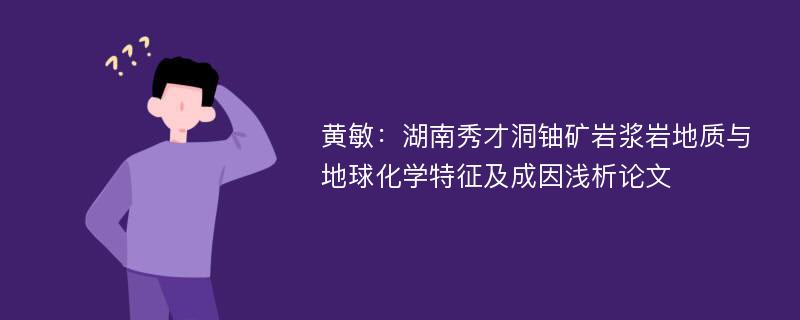 ???

黄敏：湖南秀才洞铀矿岩浆岩地质与地球化学特征及成因浅析论文